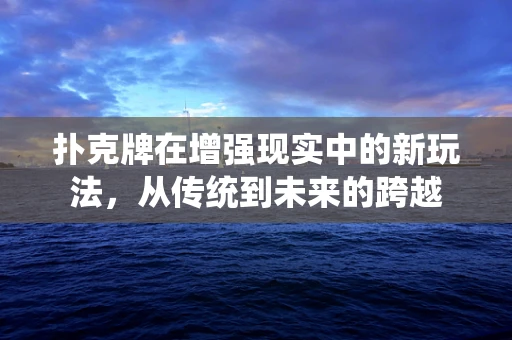 扑克牌在增强现实中的新玩法，从传统到未来的跨越